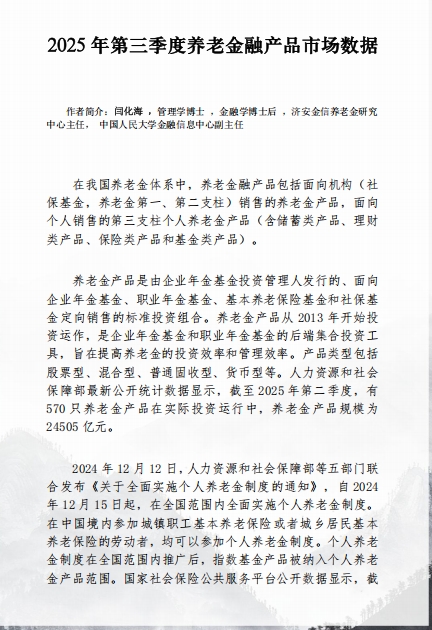 2025 年第三季度养老金融产品市场数据

作者简介：闫化海，管理学博士，金融学博士后，济安金信养老金研究中心主任，中国人民大学金融信息中心副主任

在我国养老金体系中，养老金融产品包括面向机构（社保基金，养老金第一、第二支柱）销售的养老金产品，面向个人销售的第三支柱个人养老金产品（含储蓄类产品、理财类产品、保险类产品和基金类产品）。

养老金产品是由企业年金基金投资管理人发行的、面向企业年金基金、职业年金基金、基本养老保险基金和社保基金定向销售的标准投资组合。养老金产品从 2013 年开始投资运作，是企业年金基金和职业年金基金的后端集合投资工具，旨在提高养老金的投资效率和管理效率。产品类型包括股票型、混合型、普通固收型、货币型等。人力资源和社会保障部最新公开统计数据显示，截至 2025 年第二季度，有 570 只养老金产品在实际投资运行中，养老金产品规模为 24505 亿元。

2024 年 12 月 12 日，人力资源和社会保障部等五部门联合发布《关于全面实施个人养老金制度的通知》，自 2024 年 12 月 15 日起，在全国范围内全面实施个人养老金制度。在中国境内参加城镇职工基本养老保险或者城乡居民基本养老保险的劳动者，均可以参加个人养老金制度。个人养老金制度在全国范围内推广后，指数基金产品被纳入个人养老金产品范围。国家社会保险公共服务平台公开数据显示，截